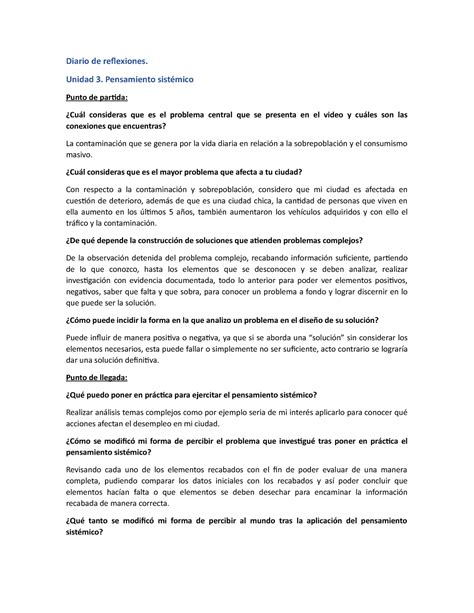 Diario de reflexiones.

Unidad 3. Pensamiento sistémico

Punto de partida:

¿Cuál consideras que es el problema central que se presenta en el video y cuáles son las conexiones que encuentras?

La contaminación que se genera por la vida diaria en relación a la sobrepoblación y el consumismo masivo.

¿Cuál consideras que es el mayor problema que afecta a tu ciudad?

Con respecto a la contaminación y sobrepoblación, considero que mi ciudad es afectada en cuestión de deterioro, además de que es una ciudad chica, la cantidad de personas que viven en ella aumento en los últimos 5 años, también aumentaron los vehículos adquiridos y con ello el tráfico y la contaminación.

¿De qué depende la construcción de soluciones que atienden problemas complejos?

De la observación detenida del problema complejo, recabando información suficiente, partiendo de lo que conozco, hasta los elementos que se desconocen y se deben analizar, realizar investigación con evidencia documentada, todo lo anterior para poder ver elementos positivos, negativos, saber que falta y que sobra, para conocer un problema a fondo y lograr discernir en lo que puede ser la solución.

¿Cómo puede incidir la forma en la que analizo un problema en el diseño de su solución?

Puede influir de manera positiva o negativa, ya que si se aborda una "solución" sin considerar los elementos necesarios, esta puede fallar o simplemente no ser suficiente, acto contrario se lograría dar una solución definitiva.

Punto de llegada:

¿Qué puedo poner en práctica para ejercitar el pensamiento sistémico?

Realizar análisis temas complejos como por ejemplo seria de mi interés aplicarlo para conocer qué acciones afectan el desempleo en mi ciudad.

¿Cómo se modificó mi forma de percibir el problema que investigué tras poner en práctica el pensamiento sistémico?

Revisando cada uno de los elementos recabados con el fin de poder evaluar de una manera completa, pudiendo comparar los datos iniciales con los recabados y así poder concluir que elementos hacían falta o que elementos se deben desechar para encaminar la información recabada de manera correcta.

¿Qué tanto se modificó mi forma de percibir al mundo tras la aplicación del pensamiento sistémico?